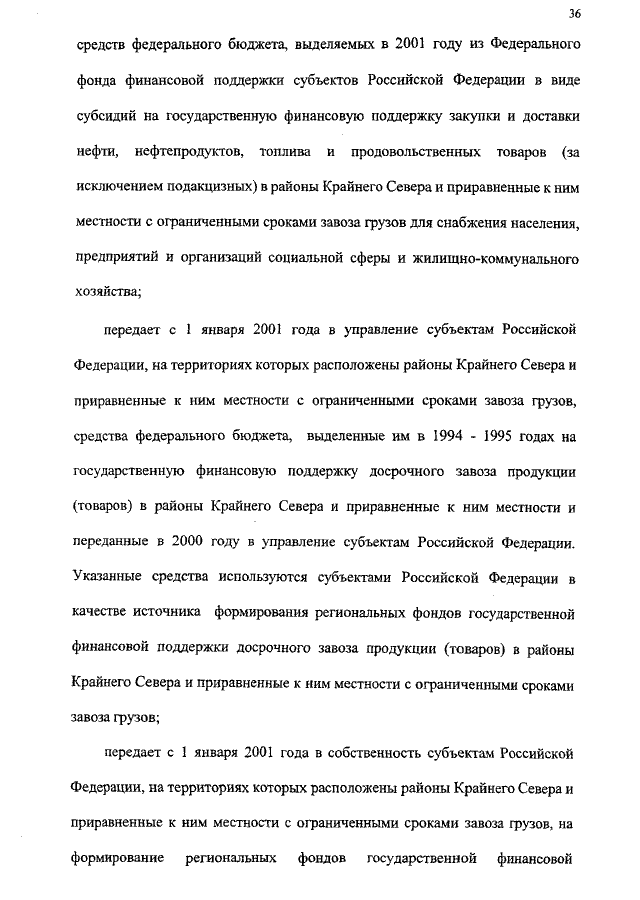 36

средств федерального бюджета, выделяемых в 2001 году из Федерального фонда финансовой поддержки субъектов Российской Федерации в виде субсидий на государственную финансовую поддержку закупки и доставки нефти, нефтепродуктов, топлива и продовольственных товаров (за исключением подакцизных) в районы Крайнего Севера и приравненные к ним местности с ограниченными сроками завоза грузов для снабжения населения, предприятий и организаций социальной сферы и жилищно-коммунального хозяйства;

передает с 1 января 2001 года в управление субъектам Российской Федерации, на территориях которых расположены районы Крайнего Севера и приравненные к ним местности с ограниченными сроками завоза грузов, средства федерального бюджета, выделенные им в 1994 - 1995 годах на государственную финансовую поддержку досрочного завоза продукции (товаров) в районы Крайнего Севера и приравненные к ним местности и переданные в 2000 году в управление субъектам Российской Федерации. Указанные средства используются субъектами Российской Федерации в качестве источника формирования региональных фондов государственной финансовой поддержки досрочного завоза продукции (товаров) в районы Крайнего Севера и приравненные к ним местности с ограниченными сроками завоза грузов;

передает с 1 января 2001 года в собственность субъектам Российской Федерации, на территориях которых расположены районы Крайнего Севера и приравненные к ним местности с ограниченными сроками завоза грузов, на формирование региональных фондов государственной финансовой